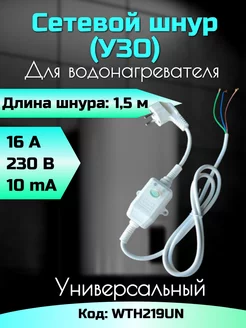 Сетевой шнур
(УЗО)
Для водонагревателя

Длина шнура: 1,5 м

16 А
230 В
10 mA

Универсальный

Код: WTH219UN